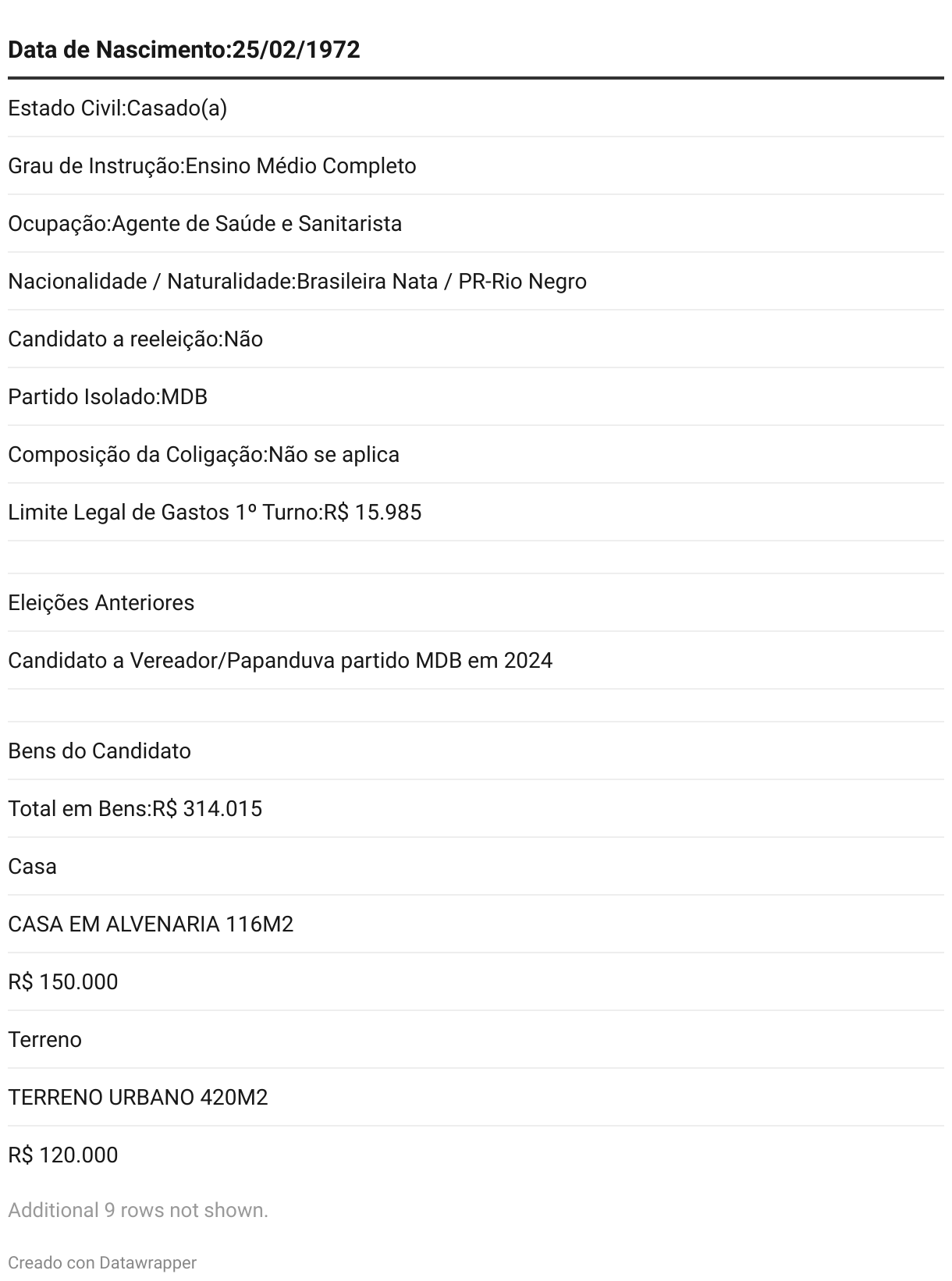 | Data de Nascimento:25/02/1972 |
|---|
| Estado Civil:Casado(a) |
| Grau de Instrução:Ensino Médio Completo |
| Ocupação:Agente de Saúde e Sanitarista |
| Nacionalidade / Naturalidade:Brasileira Nata / PR-Rio Negro |
| Candidato a reeleição:Não |
| Partido Isolado:MDB |
| Composição da Coligação:Não se aplica |
| Limite Legal de Gastos 1º Turno:R$ 15.985 |
| |
| Eleições Anteriores |
| Candidato a Vereador/Papanduva partido MDB em 2024 |
| |
| Bens do Candidato |
| Total em Bens:R$ 314.015 |
| Casa |
| CASA EM ALVENARIA 116M2 |
| R$ 150.000 |
| Terreno |
| TERRENO URBANO 420M2 |
| R$ 120.000 |

Additional 9 rows not shown.

Creado con Datawrapper